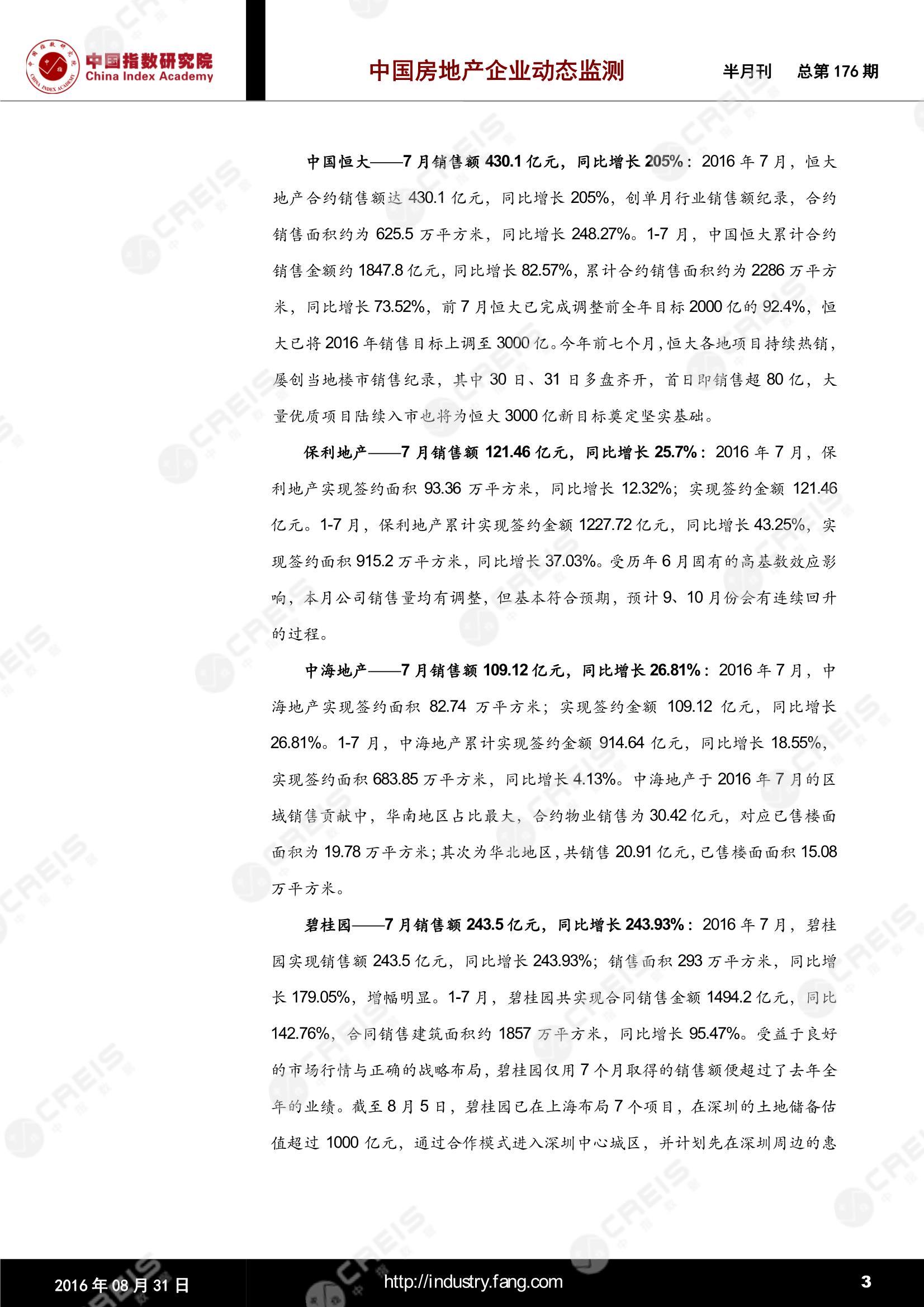 中国指数研究院
China Index Academy

中国房地产企业动态监测

半月刊 总第176期

中国恒大——7月销售额430.1亿元，同比增长205%：2016年7月，恒大地产合约销售额达430.1亿元，同比增长205%，创单月行业销售额纪录，合约销售面积约为625.5万平方米，同比增长248.27%。1-7月，中国恒大累计合约销售金额约1847.8亿元，同比增长82.57%，累计合约销售面积约为2286万平方米，同比增长73.52%，前7月恒大已完成调整前全年目标2000亿的92.4%，恒大已将2016年销售目标上调至3000亿。今年前七个月，恒大各地项目持续热销，屡创当地楼市销售纪录，其中30日、31日多盘齐开，首日即销售超80亿，大量优质项目陆续入市也将为恒大3000亿新目标奠定坚实基础。

保利地产——7月销售额121.46亿元，同比增长25.7%：2016年7月，保利地产实现签约面积93.36万平方米，同比增长12.32%；实现签约金额121.46亿元。1-7月，保利地产累计实现签约金额1227.72亿元，同比增长43.25%，实现签约面积915.2万平方米，同比增长37.03%。受历年6月固有的高基数效应影响，本月公司销售量均有调整，但基本符合预期，预计9、10月份会有连续回升的过程。

中海地产——7月销售额109.12亿元，同比增长26.81%：2016年7月，中海地产实现签约面积82.74万平方米；实现签约金额109.12亿元，同比增长26.81%。1-7月，中海地产累计实现签约金额914.64亿元，同比增长18.55%，实现签约面积683.85万平方米，同比增长4.13%。中海地产于2016年7月的区域销售贡献中，华南地区占比最大，合约物业销售为30.42亿元，对应已售楼面面积为19.78万平方米；其次为华北地区，共销售20.91亿元，已售楼面面积15.08万平方米。

碧桂园——7月销售额243.5亿元，同比增长243.93%：2016年7月，碧桂园实现销售额243.5亿元，同比增长243.93%；销售面积293万平方米，同比增长179.05%，增幅明显。1-7月，碧桂园共实现合同销售金额1494.2亿元，同比142.76%，合同销售建筑面积约1857万平方米，同比增长95.47%。受益于良好的市场行情与正确的战略布局，碧桂园仅用7个月取得的销售额便超过了去年全年的业绩。截至8月5日，碧桂园已在上海布局7个项目，在深圳的土地储备估值超过1000亿元，通过合作模式进入深圳中心城区，并计划先在深圳周边的惠

2016年08月31日 http://industry.fang.com 3

CREIS